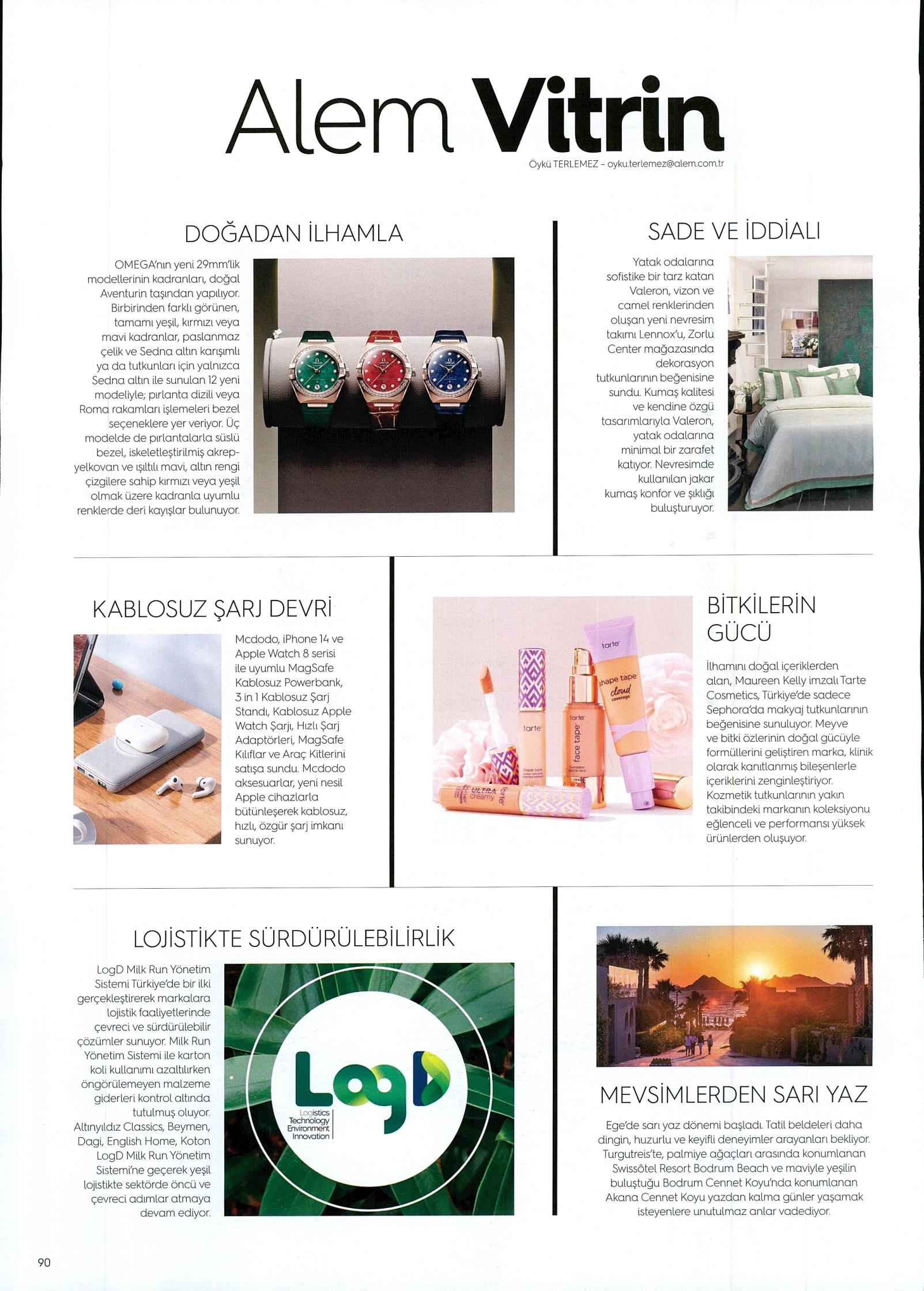 Alem Vitrin
Öykü TERLEMEZ – oyku.terlemez@alem.com.tr

DOĞADAN İLHAMLA

OMEGA'nın yeni 29mm'lik modellerinin kadranları, doğal Aventurin taşından yapılıyor. Birbirinden farklı görünen, tamamı yeşil, kırmızı veya mavi kadranlar, paslanmaz çelik ve Sedna altın karışımlı ya da tutkunları için yalnızca Sedna altın ile sunulan 12 yeni modeliyle; pırlanta dizili veya Roma rakamları işlemeleri bezel seçeneklere yer veriyor. Üç modelde de pırlantalarla süslü bezel, iskeletleştirilmiş akrep-yelkovan ve ışıltılı mavi, altın rengi çizgilere sahip kırmızı veya yeşil olmak üzere kadranla uyumlu renklerde deri kayışlar bulunuyor.

SADE VE İDDİALI

Yatak odalarına sofistike bir tarz katan Valeron, vizon ve camel renklerinden oluşan yeni nevresim takımı Lennox'u, Zorlu Center mağazasında dekorasyon tutkunlarının beğenisine sundu. Kumaş kalitesi ve kendine özgü tasarımlarıyla Valeron, yatak odalarına minimal bir zarafet katıyor. Nevresimde kullanılan jakar kumaş konfor ve şıklığı buluşturuyor.

KABLOSUZ ŞARJ DEVRİ

Mcdodo, iPhone 14 ve Apple Watch 8 serisi ile uyumlu MagSafe Kablosuz Powerbank, 3 in 1 Kablosuz Şarj Standı, Kablosuz Apple Watch Şarjı, Hızlı Şarj Adaptörleri, MagSafe Kılıflar ve Araç Kitlerini satışa sundu. Mcdodo aksesuarlar, yeni nesil Apple cihazlarla bütünleşerek kablosuz, hızlı, özgür şarj imkanı sunuyor.

tarte
shape tape
cloud coverage
tarte
face tape
tarte
ULTRA creamy
tarte

BİTKİLERİN GÜCÜ

İlhamını doğal içeriklerden alan, Maureen Kelly imzalı Tarte Cosmetics, Türkiye'de sadece Sephora'da makyaj tutkunlarının beğenisine sunuluyor. Meyve ve bitki özlerinin doğal gücüyle formüllerini geliştiren marka, klinik olarak kanıtlanmış bileşenlerle içeriklerini zenginleştiriyor. Kozmetik tutkunlarının yakın takibindeki markanın koleksiyonu eğlenceli ve performansı yüksek ürünlerden oluşuyor.

LOJİSTİKTE SÜRDÜRÜLEBİLİRLİK

LogD Milk Run Yönetim Sistemi Türkiye'de bir ilki gerçekleştirerek markalara lojistik faaliyetlerinde çevreci ve sürdürülebilir çözümler sunuyor. Milk Run Yönetim Sistemi ile karton koli kullanımı azaltılırken öngörülemeyen malzeme giderleri kontrol altında tutulmuş oluyor. Altınyıldız Classics, Beymen, Dagi, English Home, Koton LogD Milk Run Yönetim Sistemi'ne geçerek yeşil lojistikte sektörde öncü ve çevreci adımlar atmaya devam ediyor.

LogD
Logistics Technology Environment Innovation

MEVSİMLERDEN SARI YAZ

Ege'de sarı yaz dönemi başladı. Tatil beldeleri daha dingin, huzurlu ve keyifli deneyimler arayanları bekliyor. Turgutreis'te, palmiye ağaçları arasında konumlanan Swissôtel Resort Bodrum Beach ve maviyle yeşilin buluştuğu Bodrum Cennet Koyu'nda konumlanan Akana Cennet Koyu yazdan kalma günler yaşamak isteyenlere unutulmaz anlar vadediyor.

90